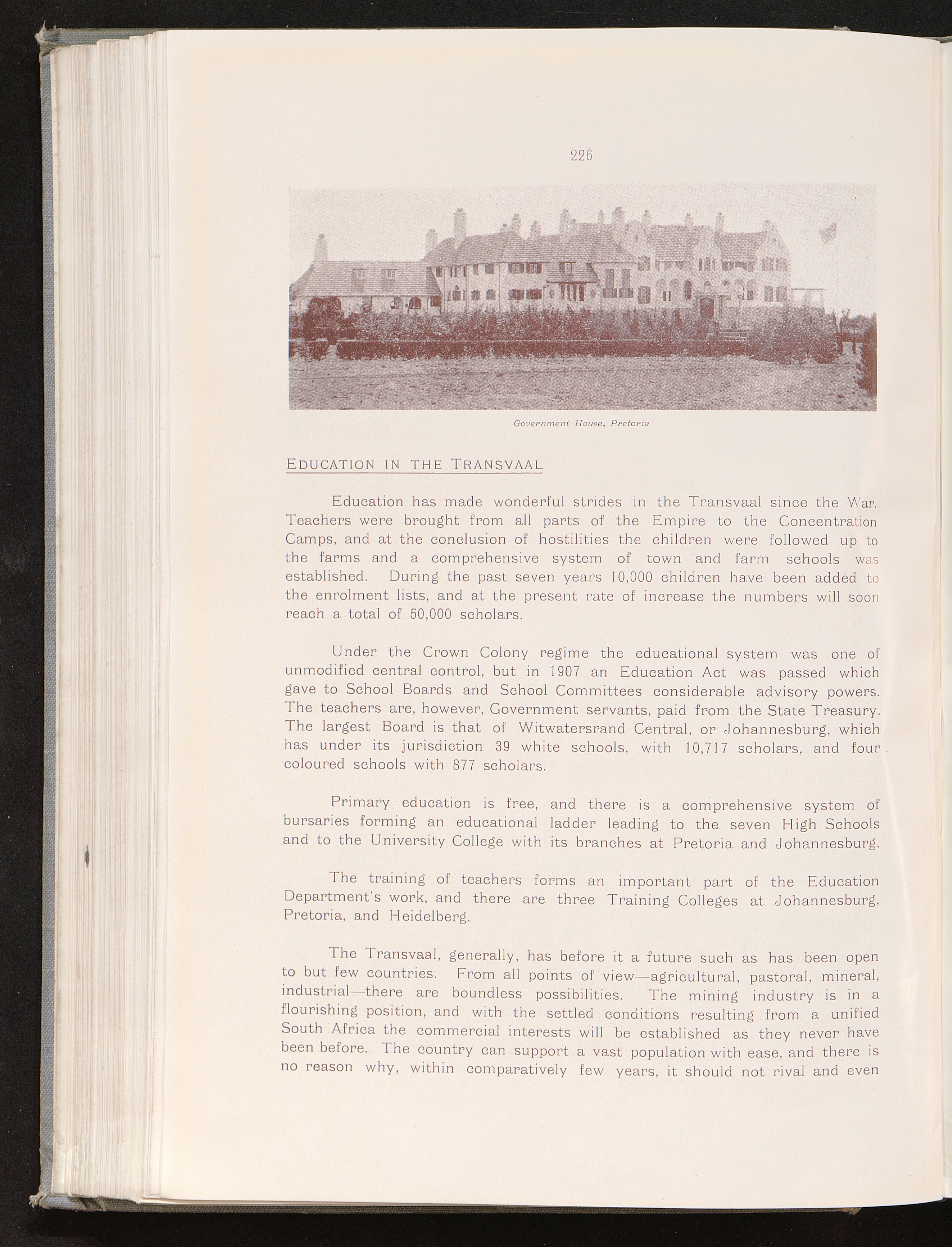 226

Government House, Pretoria

EDUCATION IN THE TRANSVAAL

Education has made wonderful strides in the Transvaal since the War. Teachers were brought from all parts of the Empire to the Concentration Camps, and at the conclusion of hostilities the children were followed up to the farms and a comprehensive system of town and farm schools was established. During the past seven years 10,000 children have been added to the enrolment lists, and at the present rate of increase the numbers will soon reach a total of 50,000 scholars.

Under the Crown Colony regime the educational system was one of unmodified central control, but in 1907 an Education Act was passed which gave to School Boards and School Committees considerable advisory powers. The teachers are, however, Government servants, paid from the State Treasury. The largest Board is that of Witwatersrand Central, or Johannesburg, which has under its jurisdiction 39 white schools, with 10,717 scholars, and four coloured schools with 877 scholars.

Primary education is free, and there is a comprehensive system of bursaries forming an educational ladder leading to the seven High Schools and to the University College with its branches at Pretoria and Johannesburg.

The training of teachers forms an important part of the Education Department's work, and there are three Training Colleges at Johannesburg, Pretoria, and Heidelberg.

The Transvaal, generally, has before it a future such as has been open to but few countries. From all points of view—agricultural, pastoral, mineral, industrial—there are boundless possibilities. The mining industry is in a flourishing position, and with the settled conditions resulting from a unified South Africa the commercial interests will be established as they never have been before. The country can support a vast population with ease, and there is no reason why, within comparatively few years, it should not rival and even